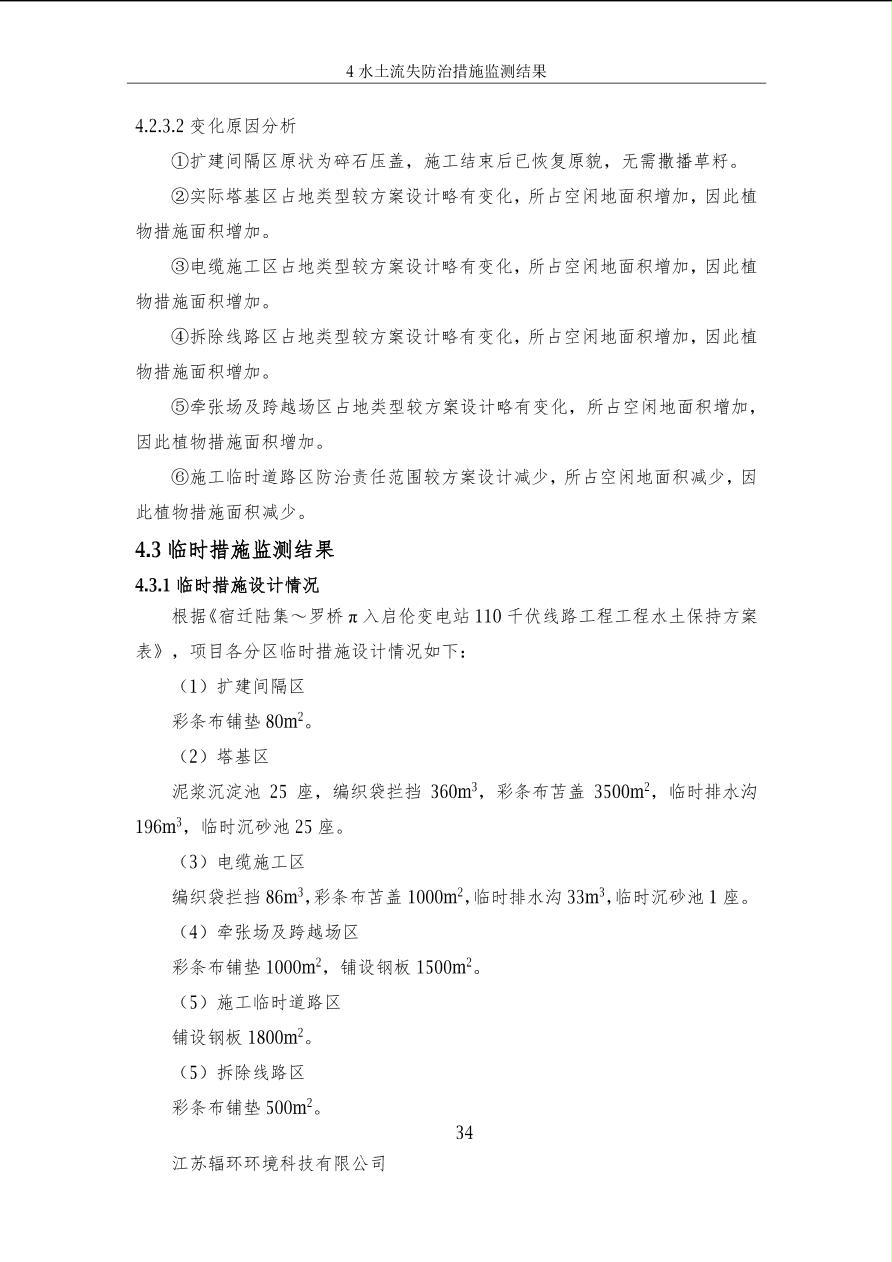 4水土流失防治措施监测结果

4.2.3.2变化原因分析

①扩建间隔区原状为碎石压盖，施工结束后已恢复原貌，无需撒播草籽。

②实际塔基区占地类型较方案设计略有变化，所占空闲地面积增加，因此植物措施面积增加。

③电缆施工区占地类型较方案设计略有变化，所占空闲地面积增加，因此植物措施面积增加。

④拆除线路区占地类型较方案设计略有变化，所占空闲地面积增加，因此植物措施面积增加。

⑤牵张场及跨越场区占地类型较方案设计略有变化，所占空闲地面积增加，因此植物措施面积增加。

⑥施工临时道路区防治责任范围较方案设计减少，所占空闲地面积减少，因此植物措施面积减少。

4.3临时措施监测结果

4.3.1临时措施设计情况

根据《宿迁陆集～罗桥π入启伦变电站110千伏线路工程工程水土保持方案表》，项目各分区临时措施设计情况如下：

（1）扩建间隔区

彩条布铺垫80$m^2$。

（2）塔基区

泥浆沉淀池25座，编织袋拦挡360$m^3$，彩条布苫盖3500$m^2$，临时排水沟196$m^3$，临时沉砂池25座。

（3）电缆施工区

编织袋拦挡86$m^3$，彩条布苫盖1000$m^2$，临时排水沟33$m^3$，临时沉砂池1座。

（4）牵张场及跨越场区

彩条布铺垫1000$m^2$，铺设钢板1500$m^2$。

（5）施工临时道路区

铺设钢板1800$m^2$。

（5）拆除线路区

彩条布铺垫500$m^2$。

34

江苏辐环环境科技有限公司